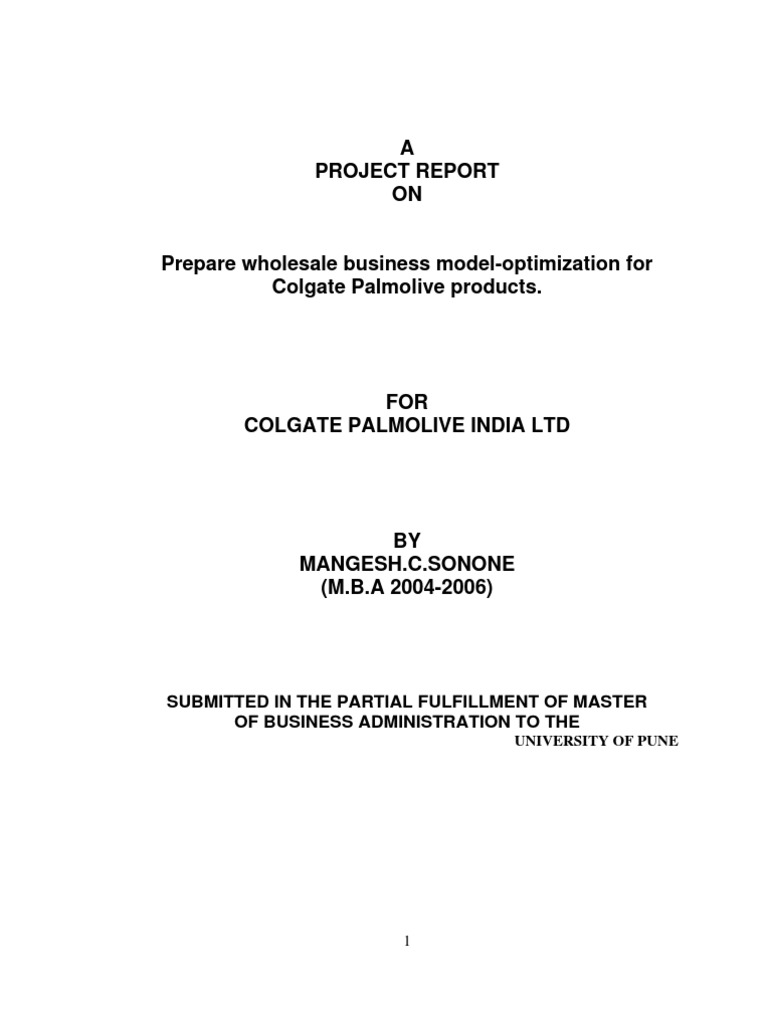 A
PROJECT REPORT
ON

Prepare wholesale business model-optimization for Colgate Palmolive products.

FOR
COLGATE PALMOLIVE INDIA LTD

BY
MANGESH.C.SONONE
(M.B.A 2004-2006)

SUBMITTED IN THE PARTIAL FULFILLMENT OF MASTER OF BUSINESS ADMINISTRATION TO THE
UNIVERSITY OF PUNE

1